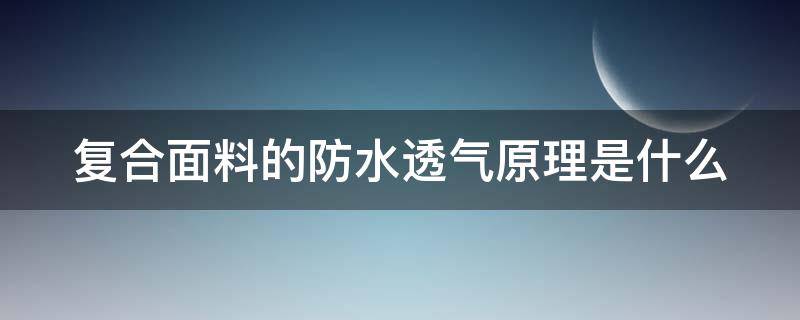 复合面料的防水透气原理是什么